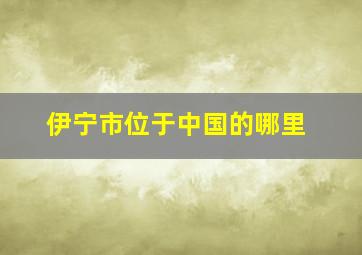 伊宁市位于中国的哪里